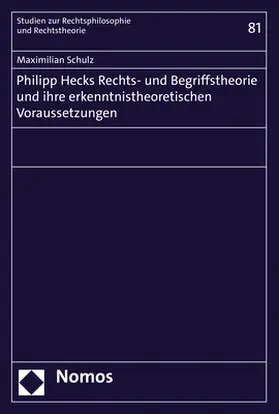 Studien zur Rechtsphilosophie und Rechtstheorie

81

Maximilian Schulz

Philipp Hecks Rechts- und Begriffstheorie und ihre erkenntnistheoretischen Voraussetzungen

Nomos